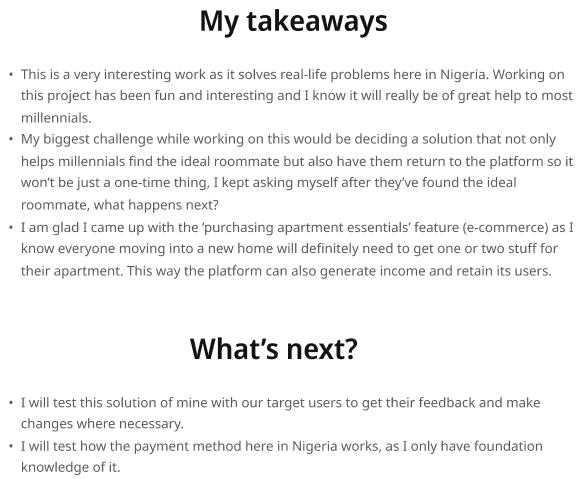 My takeaways

• This is a very interesting work as it solves real-life problems here in Nigeria. Working on this project has been fun and interesting and I know it will really be of great help to most millennials.
• My biggest challenge while working on this would be deciding a solution that not only helps millennials find the ideal roommate but also have them return to the platform so it won't be just a one-time thing, I kept asking myself after they've found the ideal roommate, what happens next?
• I am glad I came up with the 'purchasing apartment essentials' feature (e-commerce) as I know everyone moving into a new home will definitely need to get one or two stuff for their apartment. This way the platform can also generate income and retain its users.

What's next?

• I will test this solution of mine with our target users to get their feedback and make changes where necessary.
• I will test how the payment method here in Nigeria works, as I only have foundation knowledge of it.